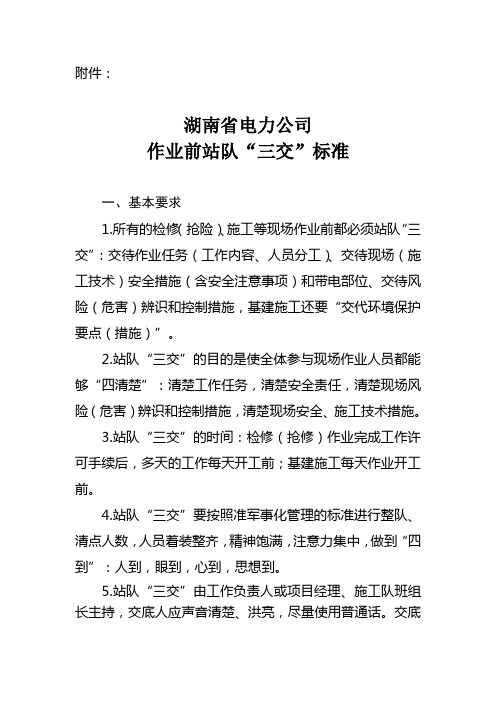 附件：

湖南省电力公司
作业前站队“三交”标准

一、基本要求

1.所有的检修（抢险）、施工等现场作业前都必须站队“三交”：交待作业任务（工作内容、人员分工）、交待现场（施工技术）安全措施（含安全注意事项）和带电部位、交待风险（危害）辨识和控制措施，基建施工还要“交代环境保护要点（措施）”。

2.站队“三交”的目的是使全体参与现场作业人员都能够“四清楚”：清楚工作任务，清楚安全责任，清楚现场风险（危害）辨识和控制措施，清楚现场安全、施工技术措施。

3.站队“三交”的时间：检修（抢修）作业完成工作许可手续后，多天的工作每天开工前；基建施工每天作业开工前。

4.站队“三交”要按照准军事化管理的标准进行整队、清点人数，人员着装整齐，精神饱满，注意力集中，做到“四到”：人到，眼到，心到，思想到。

5.站队“三交”由工作负责人或项目经理、施工队班组长主持，交底人应声音清楚、洪亮，尽量使用普通话。交底